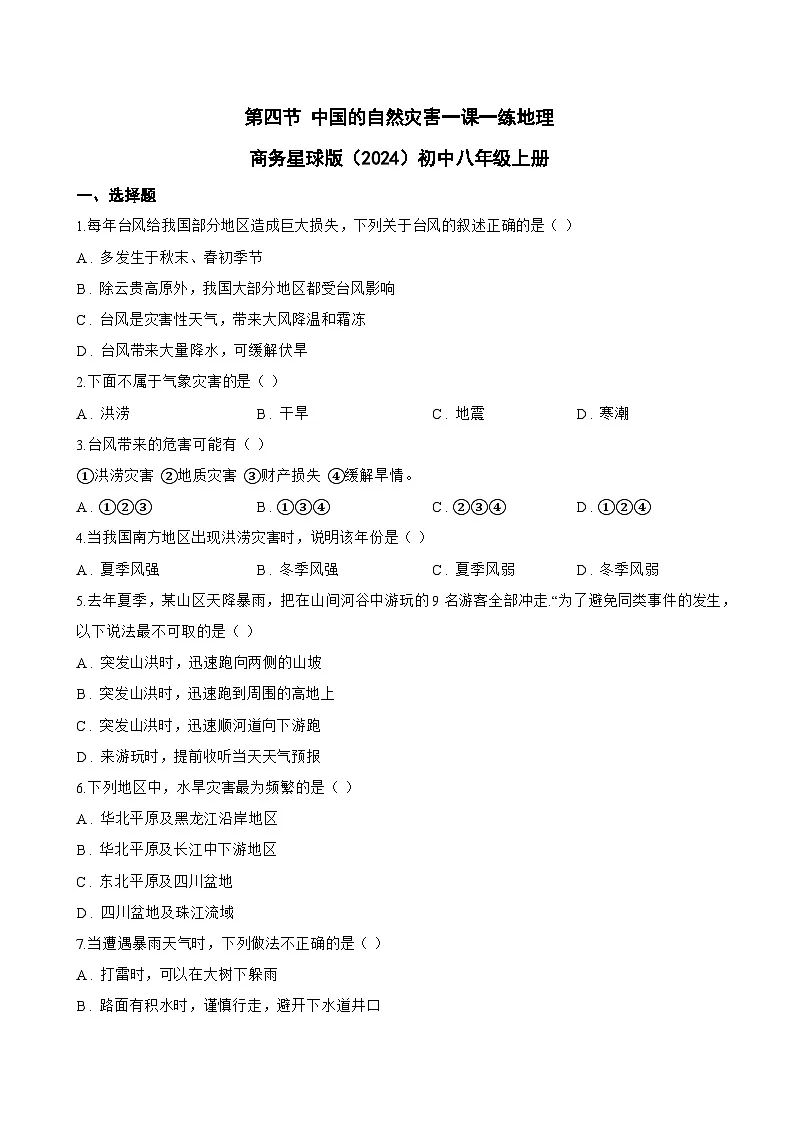 第四节 中国的自然灾害一课一练地理

商务星球版（2024）初中八年级上册

一、选择题

1.每年台风给我国部分地区造成巨大损失，下列关于台风的叙述正确的是（ ）

A．多发生于秋末、春初季节

B．除云贵高原外，我国大部分地区都受台风影响

C．台风是灾害性天气，带来大风降温和霜冻

D．台风带来大量降水，可缓解伏旱

2.下面不属于气象灾害的是（ ）

A．洪涝　　B．干旱　　C．地震　　D．寒潮

3.台风带来的危害可能有（ ）

①洪涝灾害 ②地质灾害 ③财产损失 ④缓解旱情。

A．①②③　　B．①③④　　C．②③④　　D．①②④

4.当我国南方地区出现洪涝灾害时，说明该年份是（ ）

A．夏季风强　　B．冬季风强　　C．夏季风弱　　D．冬季风弱

5.去年夏季，某山区天降暴雨，把在山间河谷中游玩的 9 名游客全部冲走.“为了避免同类事件的发生，以下说法最不可取的是（ ）

A．突发山洪时，迅速跑向两侧的山坡

B．突发山洪时，迅速跑到周围的高地上

C．突发山洪时，迅速顺河道向下游跑

D．来游玩时，提前收听当天天气预报

6.下列地区中，水旱灾害最为频繁的是（ ）

A．华北平原及黑龙江沿岸地区

B．华北平原及长江中下游地区

C．东北平原及四川盆地

D．四川盆地及珠江流域

7.当遭遇暴雨天气时，下列做法不正确的是（ ）

A．打雷时，可以在大树下躲雨

B．路面有积水时，谨慎行走，避开下水道井口